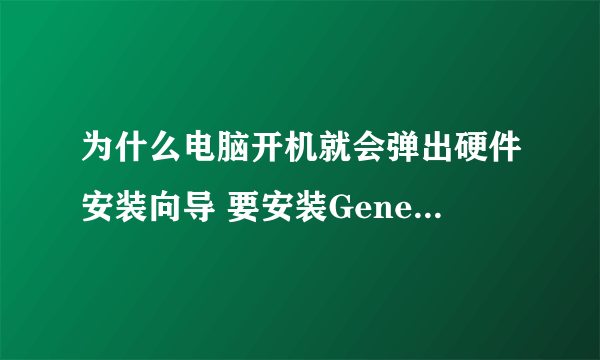 为什么电脑开机就会弹出硬件安装向导 要安装Gene...